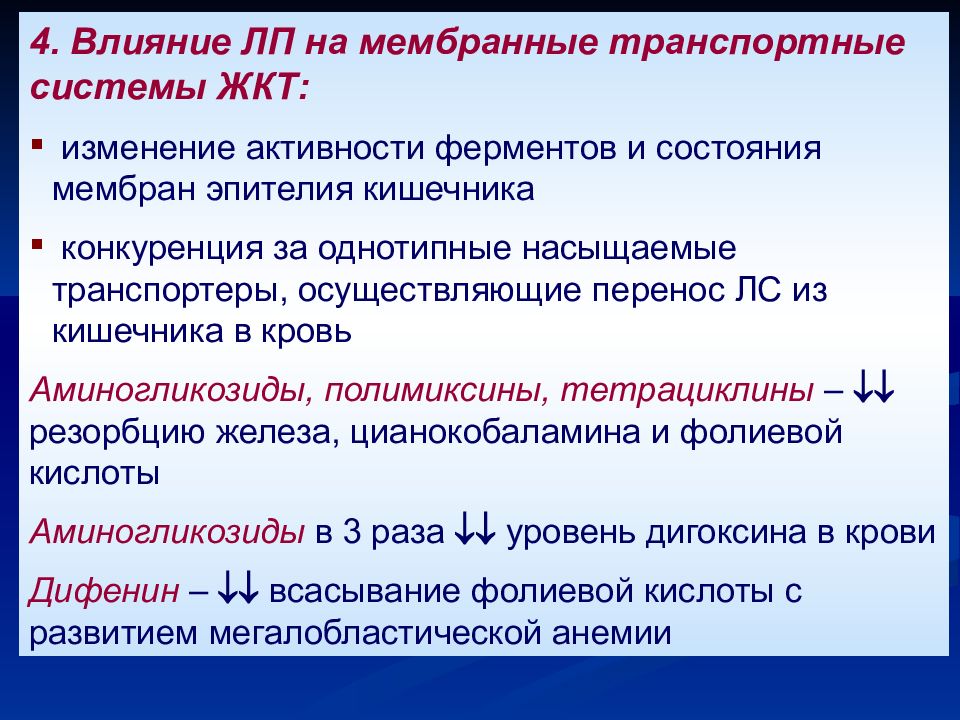 4. Влияние ЛП на мембранные транспортные системы ЖКТ:

▪ изменение активности ферментов и состояния мембран эпителия кишечника

▪ конкуренция за однотипные насыщаемые транспортеры, осуществляющие перенос ЛС из кишечника в кровь

Аминогликозиды, полимиксины, тетрациклины – ↓↓ резорбцию железа, цианокобаламина и фолиевой кислоты

Аминогликозиды в 3 раза ↓↓ уровень дигоксина в крови

Дифенин – ↓↓ всасывание фолиевой кислоты с развитием мегалобластической анемии